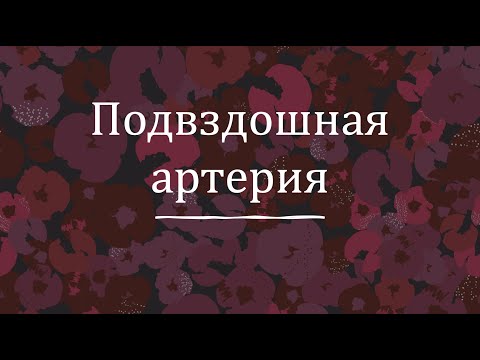 Подвздошная артерия